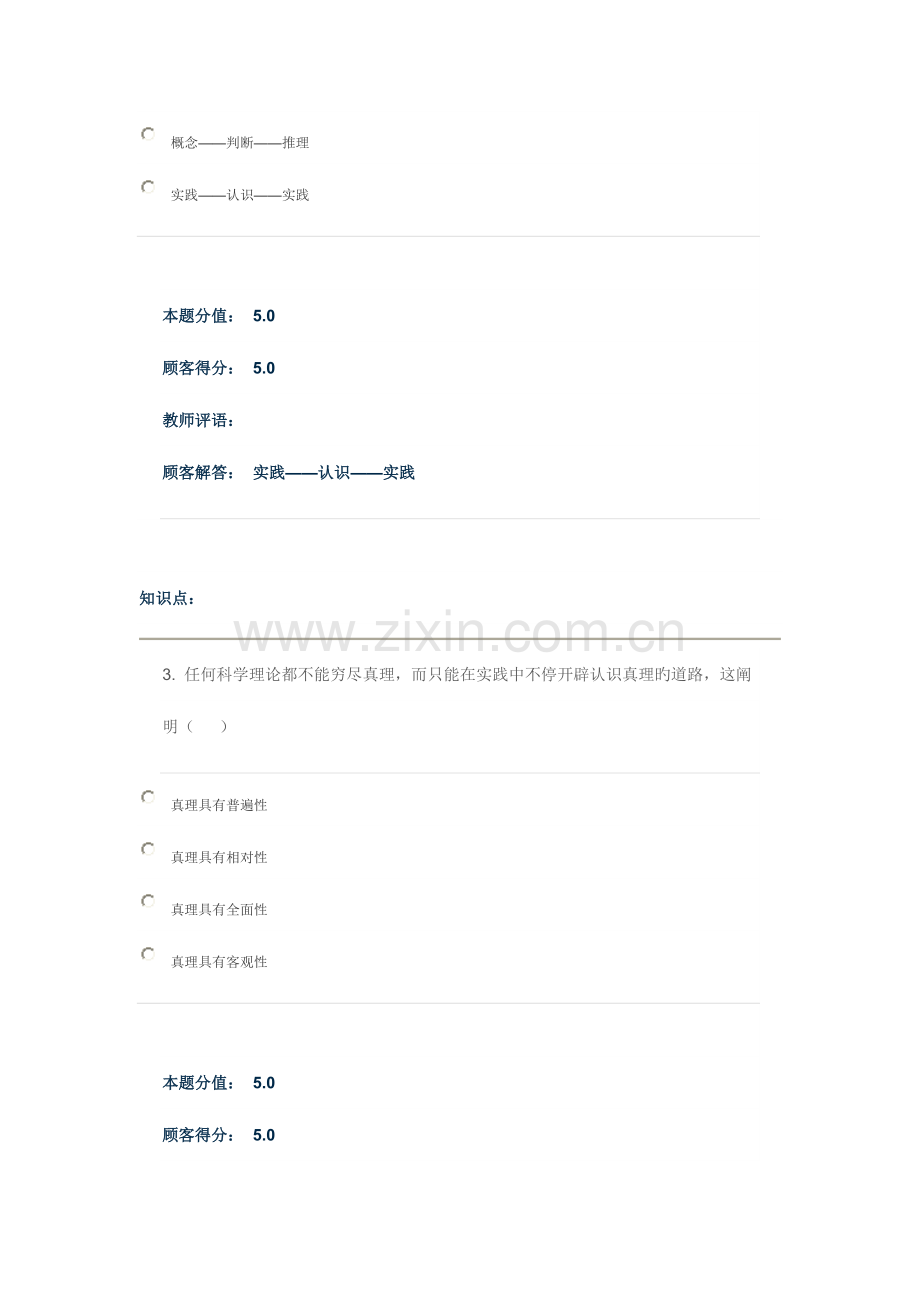 概念——判断——推理

实践——认识——实践

本题分值： 5.0

顾客得分： 5.0

教师评语：

顾客解答： 实践——认识——实践

知识点：

www.zixin.com.cn

3. 任何科学理论都不能穷尽真理，而只能在实践中不停开辟认识真理旳道路，这阐明（ ）

真理具有普遍性

真理具有相对性

真理具有全面性

真理具有客观性

本题分值： 5.0

顾客得分： 5.0